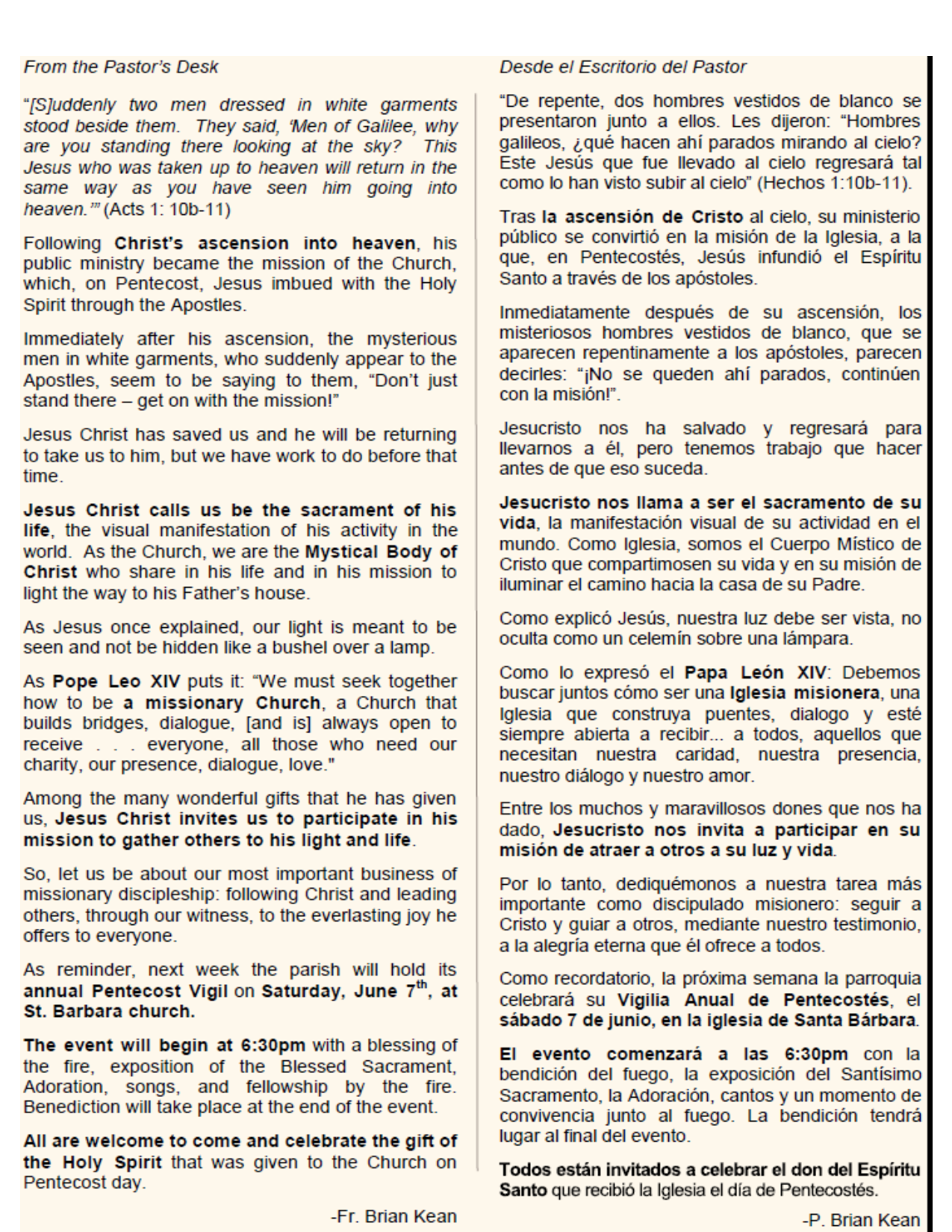 From the Pastor's Desk

"[S]uddenly two men dressed in white garments stood beside them. They said, 'Men of Galilee, why are you standing there looking at the sky? This Jesus who was taken up to heaven will return in the same way as you have seen him going into heaven.'" (Acts 1: 10b-11)

Following Christ's ascension into heaven, his public ministry became the mission of the Church, which, on Pentecost, Jesus imbued with the Holy Spirit through the Apostles.

Immediately after his ascension, the mysterious men in white garments, who suddenly appear to the Apostles, seem to be saying to them, "Don't just stand there – get on with the mission!"

Jesus Christ has saved us and he will be returning to take us to him, but we have work to do before that time.

Jesus Christ calls us be the sacrament of his life, the visual manifestation of his activity in the world. As the Church, we are the Mystical Body of Christ who share in his life and in his mission to light the way to his Father's house.

As Jesus once explained, our light is meant to be seen and not be hidden like a bushel over a lamp.

As Pope Leo XIV puts it: "We must seek together how to be a missionary Church, a Church that builds bridges, dialogue, [and is] always open to receive . . . everyone, all those who need our charity, our presence, dialogue, love."

Among the many wonderful gifts that he has given us, Jesus Christ invites us to participate in his mission to gather others to his light and life.

So, let us be about our most important business of missionary discipleship: following Christ and leading others, through our witness, to the everlasting joy he offers to everyone.

As reminder, next week the parish will hold its annual Pentecost Vigil on Saturday, June 7$^{th}$, at St. Barbara church.

The event will begin at 6:30pm with a blessing of the fire, exposition of the Blessed Sacrament, Adoration, songs, and fellowship by the fire. Benediction will take place at the end of the event.

All are welcome to come and celebrate the gift of the Holy Spirit that was given to the Church on Pentecost day.

-Fr. Brian Kean

Desde el Escritorio del Pastor

"De repente, dos hombres vestidos de blanco se presentaron junto a ellos. Les dijeron: "Hombres galileos, ¿qué hacen ahí parados mirando al cielo? Este Jesús que fue llevado al cielo regresará tal como lo han visto subir al cielo" (Hechos 1:10b-11).

Tras la ascensión de Cristo al cielo, su ministerio público se convirtió en la misión de la Iglesia, a la que, en Pentecostés, Jesús infundió el Espíritu Santo a través de los apóstoles.

Inmediatamente después de su ascensión, los misteriosos hombres vestidos de blanco, que se aparecen repentinamente a los apóstoles, parecen decirles: "¡No se queden ahí parados, continúen con la misión!".

Jesucristo nos ha salvado y regresará para llevarnos a él, pero tenemos trabajo que hacer antes de que eso suceda.

Jesucristo nos llama a ser el sacramento de su vida, la manifestación visual de su actividad en el mundo. Como Iglesia, somos el Cuerpo Místico de Cristo que compartimosen su vida y en su misión de iluminar el camino hacia la casa de su Padre.

Como explicó Jesús, nuestra luz debe ser vista, no oculta como un celemín sobre una lámpara.

Como lo expresó el Papa León XIV: Debemos buscar juntos cómo ser una Iglesia misionera, una Iglesia que construya puentes, dialogo y esté siempre abierta a recibir... a todos, aquellos que necesitan nuestra caridad, nuestra presencia, nuestro diálogo y nuestro amor.

Entre los muchos y maravillosos dones que nos ha dado, Jesucristo nos invita a participar en su misión de atraer a otros a su luz y vida.

Por lo tanto, dediquémonos a nuestra tarea más importante como discipulado misionero: seguir a Cristo y guiar a otros, mediante nuestro testimonio, a la alegría eterna que él ofrece a todos.

Como recordatorio, la próxima semana la parroquia celebrará su Vigilia Anual de Pentecostés, el sábado 7 de junio, en la iglesia de Santa Bárbara.

El evento comenzará a las 6:30pm con la bendición del fuego, la exposición del Santísimo Sacramento, la Adoración, cantos y un momento de convivencia junto al fuego. La bendición tendrá lugar al final del evento.

Todos están invitados a celebrar el don del Espíritu Santo que recibió la Iglesia el día de Pentecostés.

-P. Brian Kean